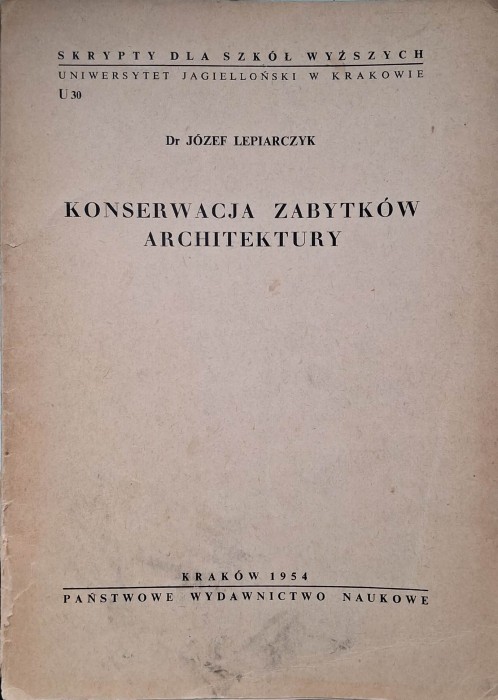 SKRYPTY DLA SZKÓŁ WYŻSZYCH
UNIWERSYTET JAGIELLOŃSKI W KRAKOWIE
U 30

Dr JÓZEF LEPIARCZYK

KONSERWACJA ZABYTKÓW ARCHITEKTURY

KRAKÓW 1954
PAŃSTWOWE WYDAWNICTWO NAUKOWE